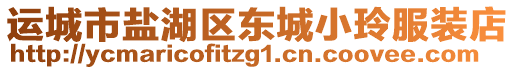 运城市盐湖区东城小玲服装店
http://ycmaricofitzg1.cn.coovee.com